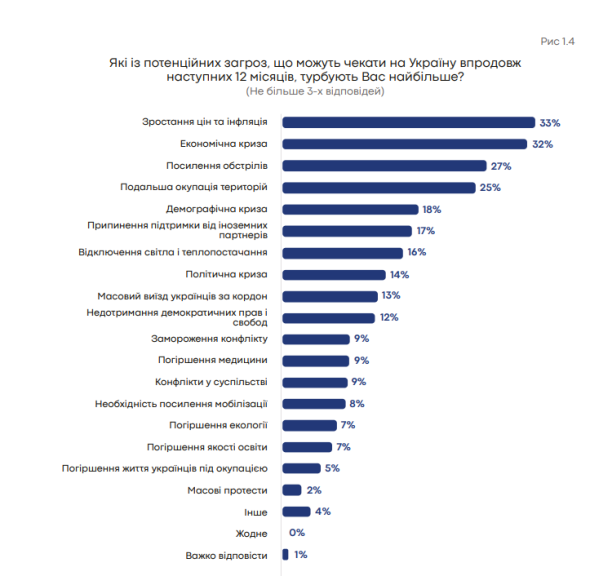 Рис 1.4

Які із потенційних загроз, що можуть чекати на Україну впродовж наступних 12 місяців, турбують Вас найбільше?
(Не більше 3-х відповідей)

Зростання цін та інфляція 33%
Економічна криза 32%
Посилення обстрілів 27%
Подальша окупація територій 25%
Демографічна криза 18%
Припинення підтримки від іноземних партнерів 17%
Відключення світла і теплопостачання 16%
Політична криза 14%
Масовий виїзд українців за кордон 13%
Недотримання демократичних прав і свобод 12%
Замороження конфлікту 9%
Погіршення медицини 9%
Конфлікти у суспільстві 9%
Необхідність посилення мобілізації 8%
Погіршення екології 7%
Погіршення якості освіти 7%
Погіршення життя українців під окупацією 5%
Масові протести 2%
Інше 4%
Жодне 0%
Важко відповісти 1%